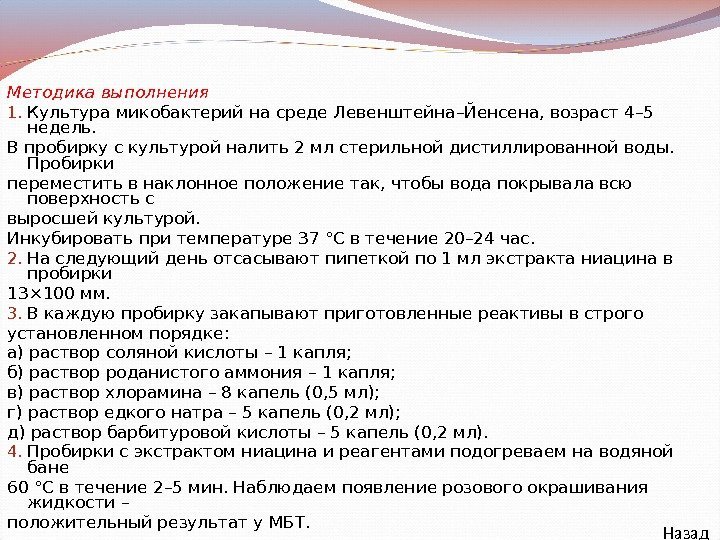 Методика выполнения
1. Культура микобактерий на среде Левенштейна–Йенсена, возраст 4–5 недель.
В пробирку с культурой налить 2 мл стерильной дистиллированной воды. Пробирки
переместить в наклонное положение так, чтобы вода покрывала всю поверхность с
выросшей культурой.
Инкубировать при температуре 37 °С в течение 20–24 час.
2. На следующий день отсасывают пипеткой по 1 мл экстракта ниацина в пробирки
13×100 мм.
3. В каждую пробирку закапывают приготовленные реактивы в строго
установленном порядке:
а) раствор соляной кислоты – 1 капля;
б) раствор роданистого аммония – 1 капля;
в) раствор хлорамина – 8 капель (0,5 мл);
г) раствор едкого натра – 5 капель (0,2 мл);
д) раствор барбитуровой кислоты – 5 капель (0,2 мл).
4. Пробирки с экстрактом ниацина и реагентами подогреваем на водяной бане
60 °С в течение 2–5 мин. Наблюдаем появление розового окрашивания жидкости –
положительный результат у МБТ.
Назад